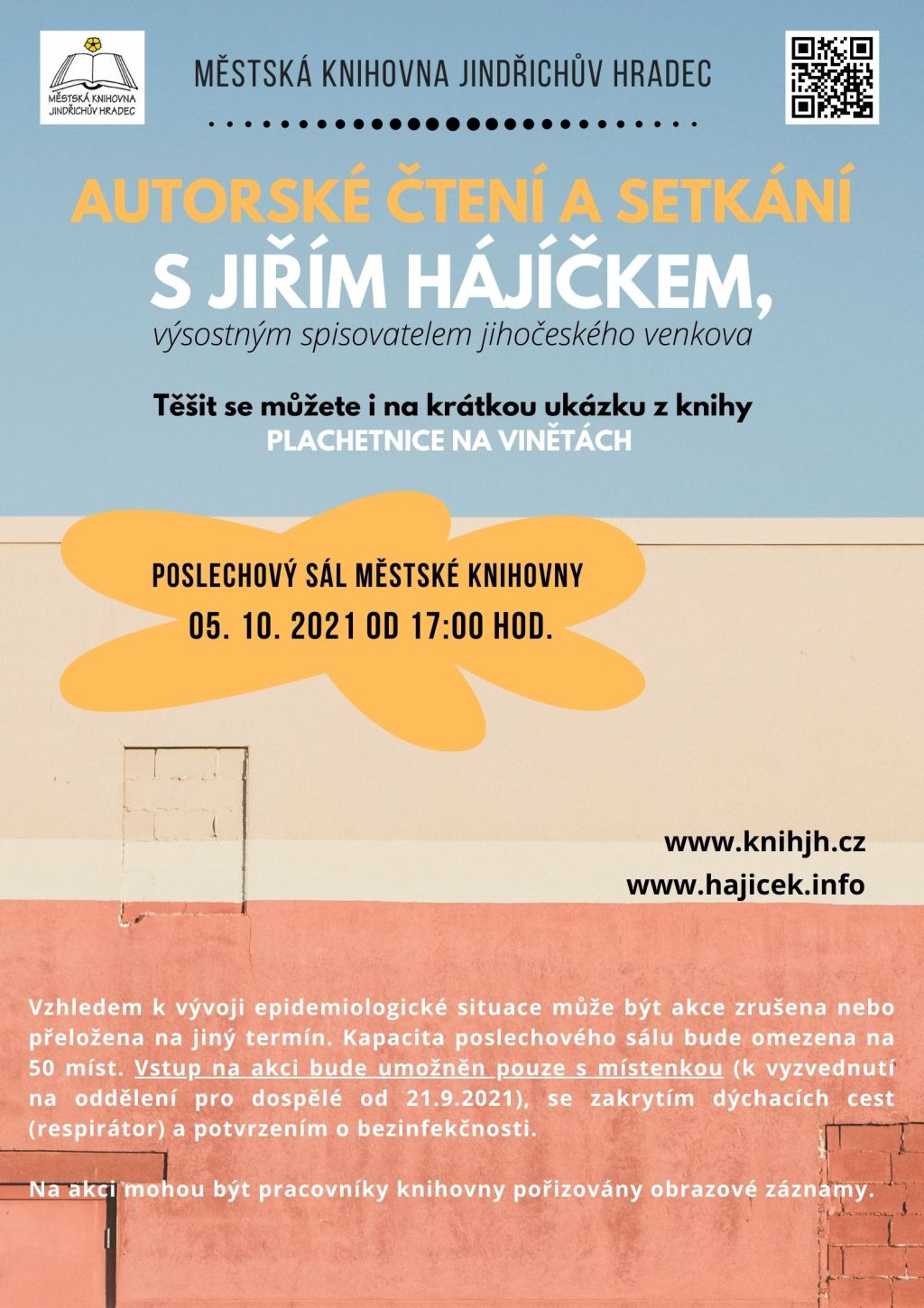 MĚSTSKÁ KNIHOVNA JINDŘICHŮV HRADEC

MĚSTSKÁ KNIHOVNA JINDŘICHŮV HRADEC

AUTORSKÉ ČTENÍ A SETKÁNÍ

S JIŘÍM HÁJÍČKEM,

výsostným spisovatelem jihočeského venkova

Těšit se můžete i na krátkou ukázku z knihy PLACHETNICE NA VINĚTÁCH

POSLECHOVÝ SÁL MĚSTSKÉ KNIHOVNY

05. 10. 2021 OD 17:00 HOD.

www.knihjh.cz

www.hajicek.info

Vzhledem k vývoji epidemiologické situace může být akce zrušena nebo přeložena na jiný termín. Kapacita poslechového sálu bude omezena na 50 míst. Vstup na akci bude umožněn pouze s místenkou (k vyzvednutí na oddělení pro dospělé od 21.9.2021), se zakrytím dýchacích cest (respirátor) a potvrzením o bezinfekčnosti.

Na akci mohou být pracovníky knihovny pořizovány obrazové záznamy.